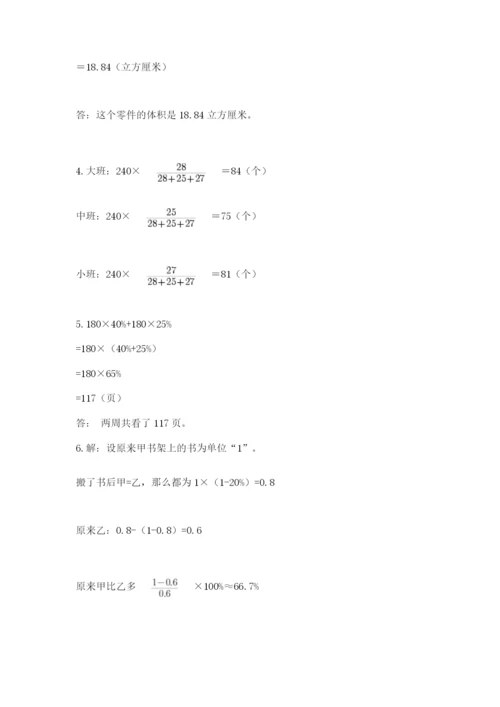 =18.84（立方厘米）

答：这个零件的体积是 18.84 立方厘米。

4. 大班：240× $\frac{28}{28+25+27}$ =84（个）

中班：240× $\frac{25}{28+25+27}$ =75（个）

小班：240× $\frac{27}{28+25+27}$ =81（个）

5. 180×40%+180×25%

=180×（40%+25%）

=180×65%

=117（页）

答： 两周共看了 117 页。

6. 解：设原来甲书架上的书为单位“1”。

搬了书后甲=乙，那么都为 1×（1-20%）=0.8

原来乙：0.8-（1-0.8）=0.6

原来甲比乙多 $\frac{1-0.6}{0.6}$ ×100%≈66.7%